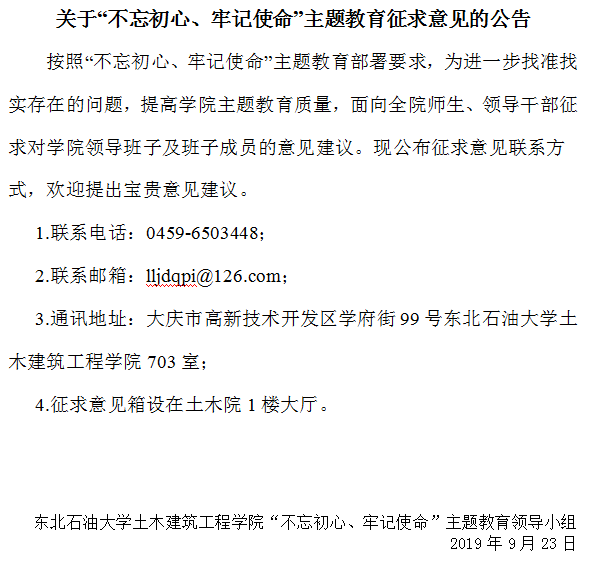 关于“不忘初心、牢记使命”主题教育征求意见的公告

按照“不忘初心、牢记使命”主题教育部署要求，为进一步找准找实存在的问题，提高学院主题教育质量，面向全院师生、领导干部征求对学院领导班子及班子成员的意见建议。现公布征求意见联系方式，欢迎提出宝贵意见建议。

1.联系电话：0459-6503448；

2.联系邮箱：lljdqpi@126.com；

3.通讯地址：大庆市高新技术开发区学府街 99 号东北石油大学土木建筑工程学院 703 室；

4.征求意见箱设在土木院 1 楼大厅。

东北石油大学土木建筑工程学院“不忘初心、牢记使命”主题教育领导小组
2019 年 9 月 23 日